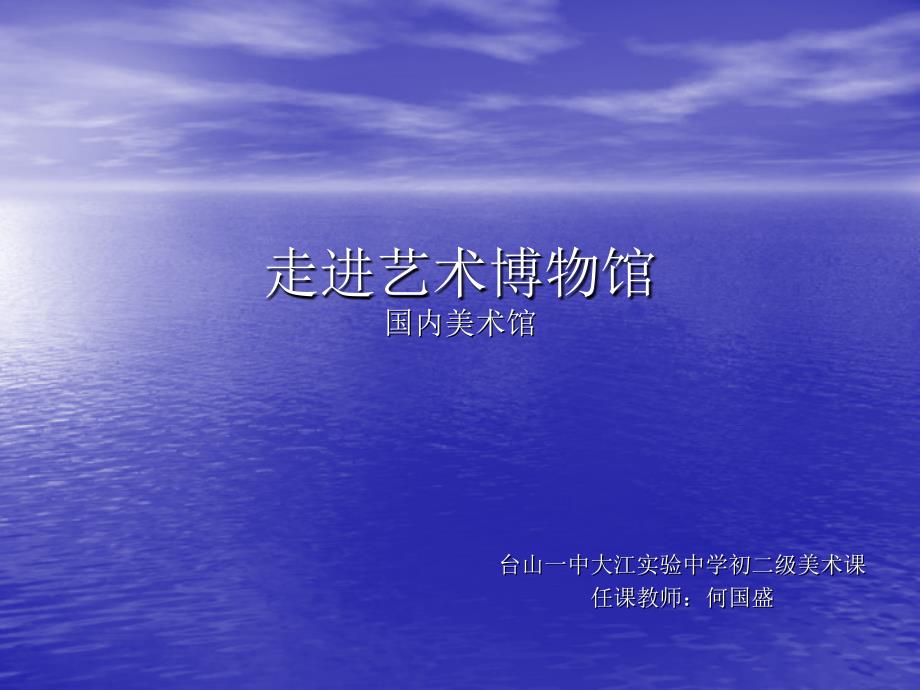 走进艺术博物馆
国内美术馆

台山一中大江实验中学初二级美术课
任课教师：何国盛